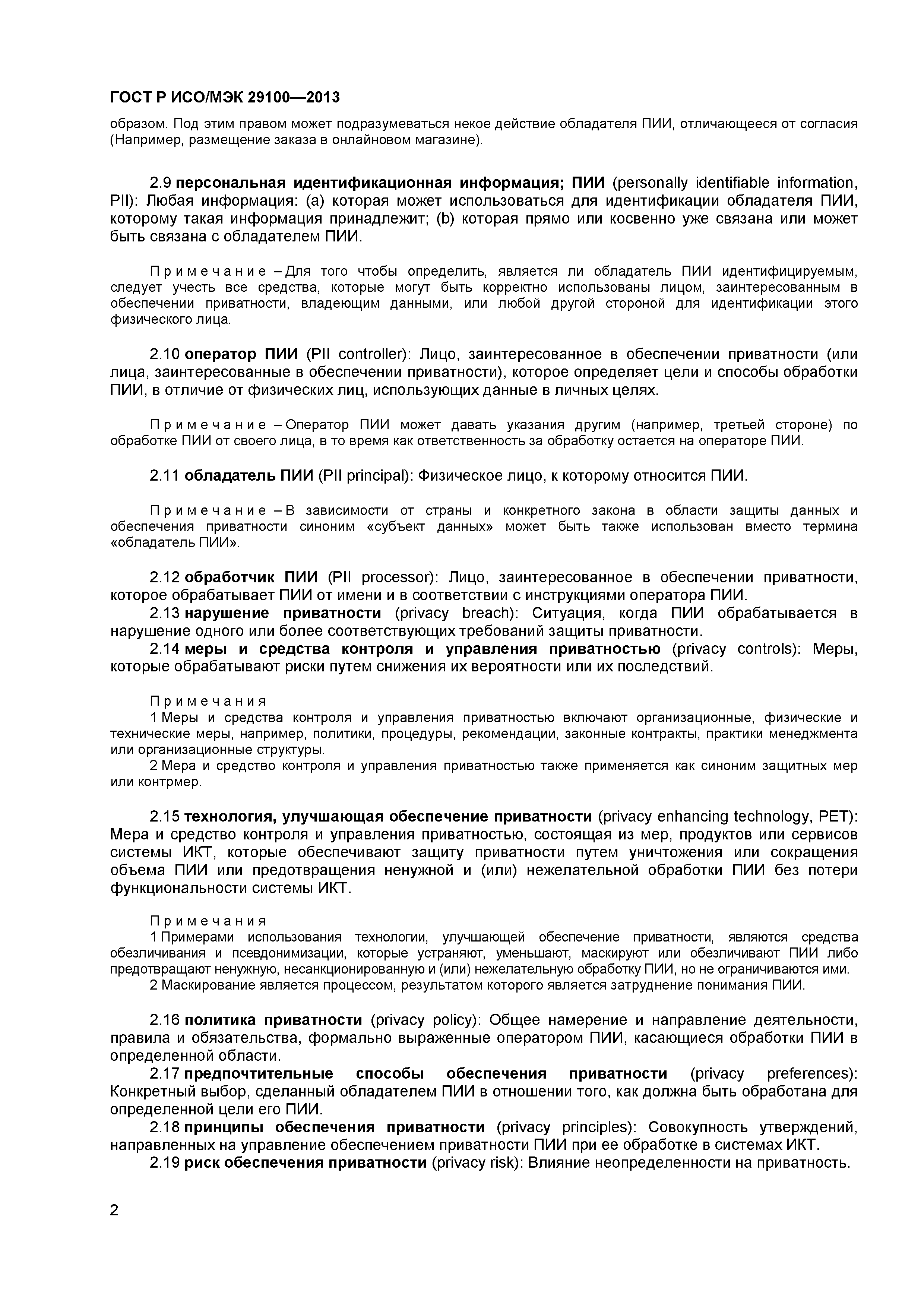 ГОСТ Р ИСО/МЭК 29100—2013

образом. Под этим правом может подразумеваться некое действие обладателя ПИИ, отличающееся от согласия (Например, размещение заказа в онлайновом магазине).

2.9 персональная идентификационная информация; ПИИ (personally identifiable information, PII): Любая информация: (a) которая может использоваться для идентификации обладателя ПИИ, которому такая информация принадлежит; (b) которая прямо или косвенно уже связана или может быть связана с обладателем ПИИ.

Примечание – Для того чтобы определить, является ли обладатель ПИИ идентифицируемым, следует учесть все средства, которые могут быть корректно использованы лицом, заинтересованным в обеспечении приватности, владеющим данными, или любой другой стороной для идентификации этого физического лица.

2.10 оператор ПИИ (PII controller): Лицо, заинтересованное в обеспечении приватности (или лица, заинтересованные в обеспечении приватности), которое определяет цели и способы обработки ПИИ, в отличие от физических лиц, использующих данные в личных целях.

Примечание – Оператор ПИИ может давать указания другим (например, третьей стороне) по обработке ПИИ от своего лица, в то время как ответственность за обработку остается на операторе ПИИ.

2.11 обладатель ПИИ (PII principal): Физическое лицо, к которому относится ПИИ.

Примечание – В зависимости от страны и конкретного закона в области защиты данных и обеспечения приватности синоним «субъект данных» может быть также использован вместо термина «обладатель ПИИ».

2.12 обработчик ПИИ (PII processor): Лицо, заинтересованное в обеспечении приватности, которое обрабатывает ПИИ от имени и в соответствии с инструкциями оператора ПИИ.

2.13 нарушение приватности (privacy breach): Ситуация, когда ПИИ обрабатывается в нарушение одного или более соответствующих требований защиты приватности.

2.14 меры и средства контроля и управления приватностью (privacy controls): Меры, которые обрабатывают риски путем снижения их вероятности или их последствий.

Примечания
1 Меры и средства контроля и управления приватностью включают организационные, физические и технические меры, например, политики, процедуры, рекомендации, законные контракты, практики менеджмента или организационные структуры.
2 Мера и средство контроля и управления приватностью также применяется как синоним защитных мер или контрмер.

2.15 технология, улучшающая обеспечение приватности (privacy enhancing technology, PET): Мера и средство контроля и управления приватностью, состоящая из мер, продуктов или сервисов системы ИКТ, которые обеспечивают защиту приватности путем уничтожения или сокращения объема ПИИ или предотвращения ненужной и (или) нежелательной обработки ПИИ без потери функциональности системы ИКТ.

Примечания
1 Примерами использования технологии, улучшающей обеспечение приватности, являются средства обезличивания и псевдонимизации, которые устраняют, уменьшают, маскируют или обезличивают ПИИ либо предотвращают ненужную, несанкционированную и (или) нежелательную обработку ПИИ, но не ограничиваются ими.
2 Маскирование является процессом, результатом которого является затруднение понимания ПИИ.

2.16 политика приватности (privacy policy): Общее намерение и направление деятельности, правила и обязательства, формально выраженные оператором ПИИ, касающиеся обработки ПИИ в определенной области.

2.17 предпочтительные способы обеспечения приватности (privacy preferences): Конкретный выбор, сделанный обладателем ПИИ в отношении того, как должна быть обработана для определенной цели его ПИИ.

2.18 принципы обеспечения приватности (privacy principles): Совокупность утверждений, направленных на управление обеспечением приватности ПИИ при ее обработке в системах ИКТ.

2.19 риск обеспечения приватности (privacy risk): Влияние неопределенности на приватность.

2